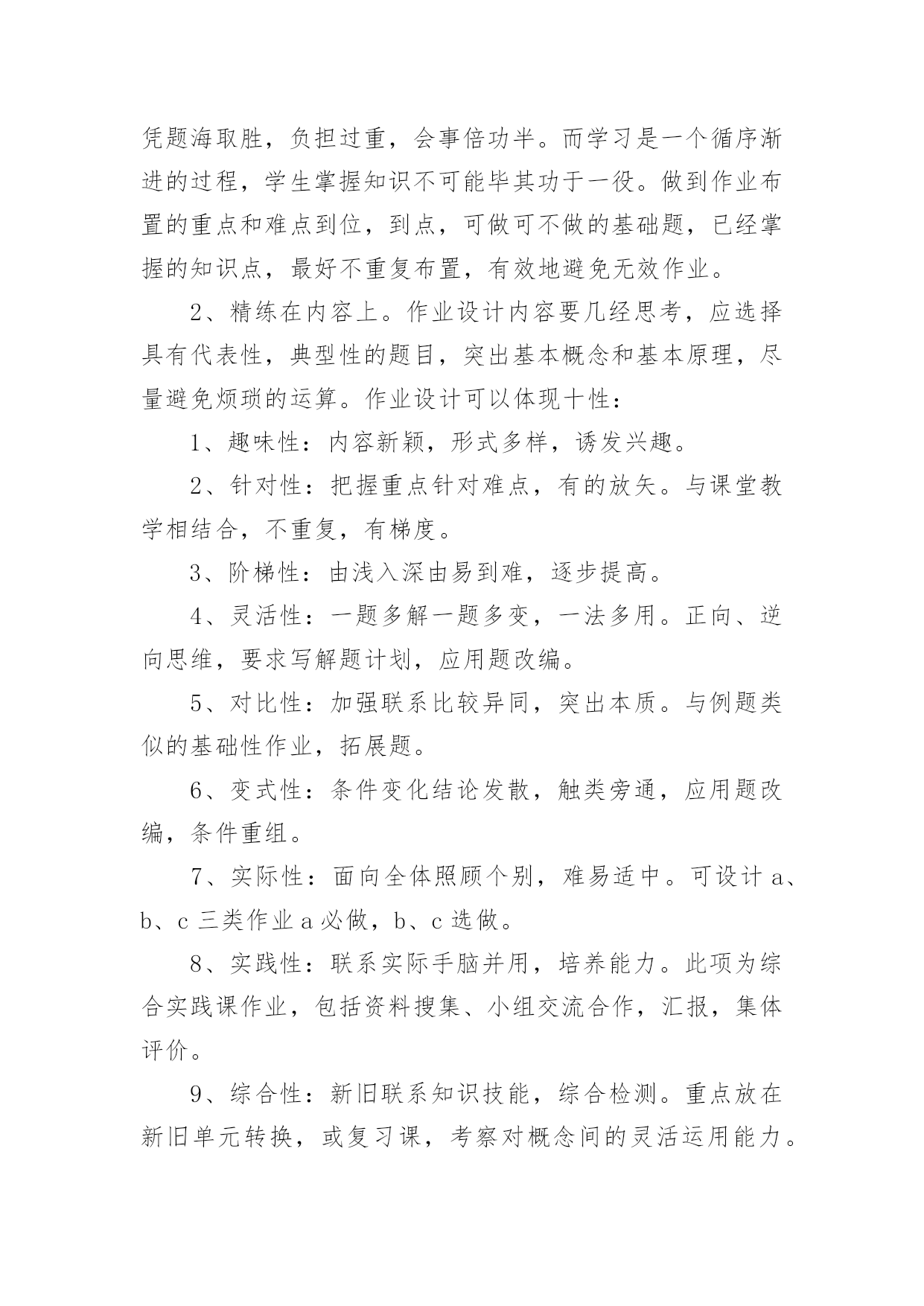 凭题海取胜，负担过重，会事倍功半。而学习是一个循序渐进的过程，学生掌握知识不可能毕其功于一役。做到作业布置的重点和难点到位，到点，可做可不做的基础题，已经掌握的知识点，最好不重复布置，有效地避免无效作业。

2、精练在内容上。作业设计内容要几经思考，应选择具有代表性，典型性的题目，突出基本概念和基本原理，尽量避免烦琐的运算。作业设计可以体现十性：

1、趣味性：内容新颖，形式多样，诱发兴趣。

2、针对性：把握重点针对难点，有的放矢。与课堂教学相结合，不重复，有梯度。

3、阶梯性：由浅入深由易到难，逐步提高。

4、灵活性：一题多解一题多变，一法多用。正向、逆向思维，要求写解题计划，应用题改编。

5、对比性：加强联系比较异同，突出本质。与例题类似的基础性作业，拓展题。

6、变式性：条件变化结论发散，触类旁通，应用题改编，条件重组。

7、实际性：面向全体照顾个别，难易适中。可设计 a、b、c 三类作业 a 必做，b、c 选做。

8、实践性：联系实际手脑并用，培养能力。此项为综合实践课作业，包括资料搜集、小组交流合作，汇报，集体评价。

9、综合性：新旧联系知识技能，综合检测。重点放在新旧单元转换，或复习课，考察对概念间的灵活运用能力。